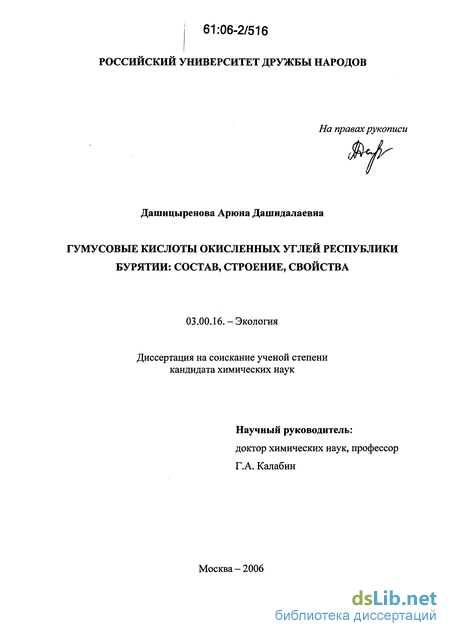 61:06-2/516

РОССИЙСКИЙ УНИВЕРСИТЕТ ДРУЖБЫ НАРОДОВ

На правах рукописи

Дашицыренова Арюна Дашидалаевна

ГУМУСОВЫЕ КИСЛОТЫ ОКИСЛЕННЫХ УГЛЕЙ РЕСПУБЛИКИ БУРЯТИИ: СОСТАВ, СТРОЕНИЕ, СВОЙСТВА

03.00.16. – Экология

Диссертация на соискание ученой степени кандидата химических наук

Научный руководитель:
доктор химических наук, профессор
Г.А. Калабин

Москва – 2006

dsLib.net
библиотека диссертаций